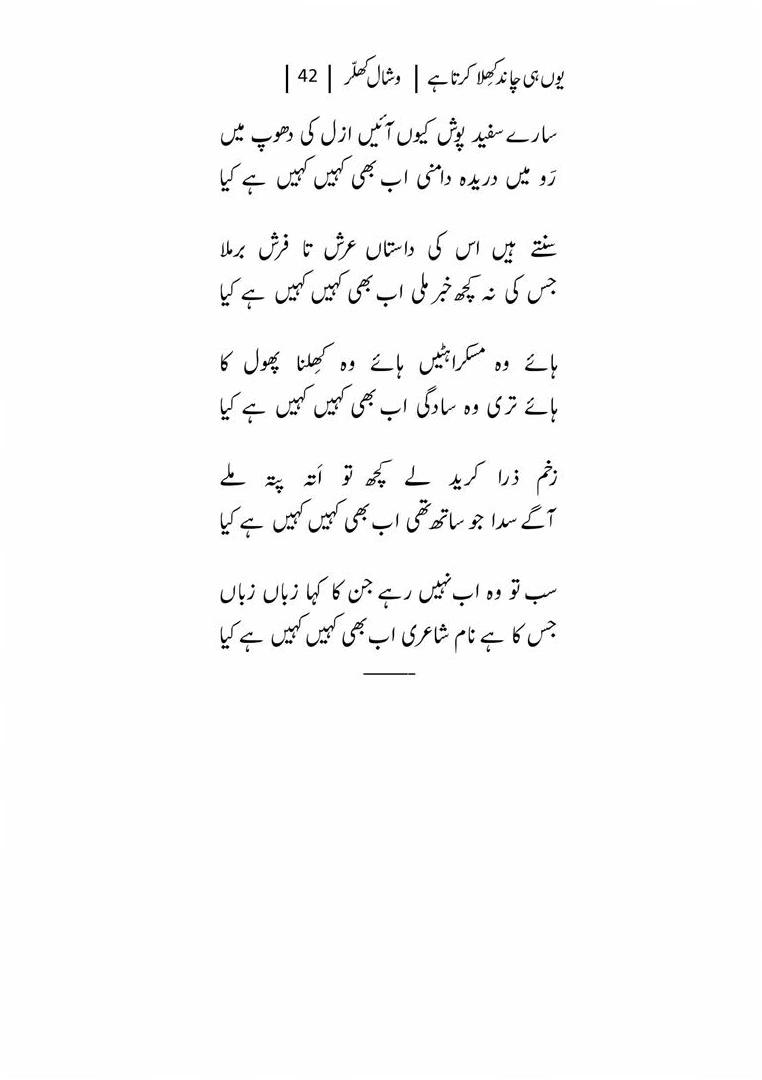 یوں ہی چاند کھلا کرتا ہے | وشال کھلّر | 42 |

سارے سفید پوش کیوں آئیں ازل کی دھوپ میں
رَو میں دریدہ دامنی اب بھی کہیں کہیں ہے کیا

سنتے ہیں اس کی داستاں عرش تا فرش برملا
جس کی نہ کچھ خبر ملی اب بھی کہیں کہیں ہے کیا

ہائے وہ مسکراہٹیں ہائے وہ کھِلنا پھول کا
ہائے تری وہ سادگی اب بھی کہیں کہیں ہے کیا

زخم ذرا کرید لے کچھ تو اَتہ پتہ ملے
آگے سدا جو ساتھ تھی اب بھی کہیں کہیں ہے کیا

سب تو وہ اب نہیں رہے جن کا کہا زباں زباں
جس کا ہے نام شاعری اب بھی کہیں کہیں ہے کیا